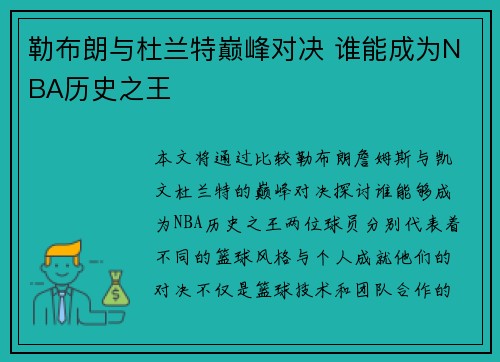 勒布朗与杜兰特巅峰对决 谁能成为NBA历史之王

本文将通过比较勒布朗詹姆斯与凯文杜兰特的巅峰对决探讨谁能够成为NBA历史之王两位球员分别代表着不同的篮球风格与个人成就他们的对决不仅是篮球技术和团队合作的

$